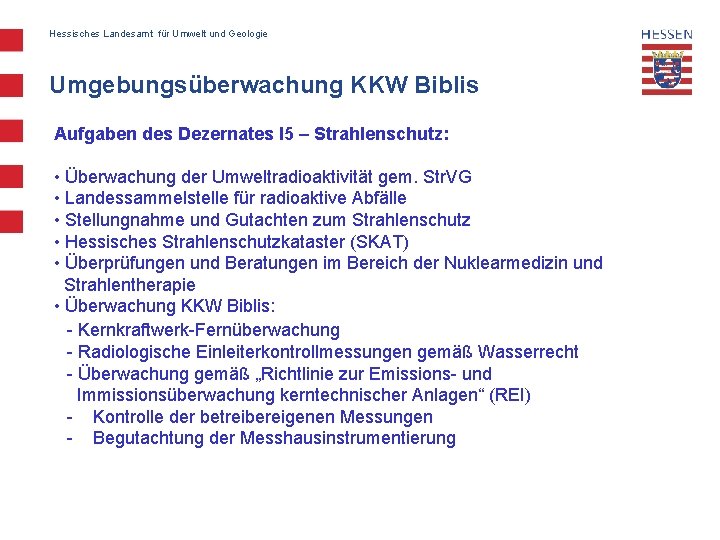 Hessisches Landesamt für Umwelt und Geologie

HESSEN

Umgebungsüberwachung KKW Biblis

Aufgaben des Dezernates I5 – Strahlenschutz:

• Überwachung der Umweltradioaktivität gem. StrVG
• Landessammelstelle für radioaktive Abfälle
• Stellungnahme und Gutachten zum Strahlenschutz
• Hessisches Strahlenschutzkataster (SKAT)
• Überprüfungen und Beratungen im Bereich der Nuklearmedizin und Strahlentherapie
• Überwachung KKW Biblis:
- Kernkraftwerk-Fernüberwachung
- Radiologische Einleiterkontrollmessungen gemäß Wasserrecht
- Überwachung gemäß „Richtlinie zur Emissions- und Immissionsüberwachung kerntechnischer Anlagen“ (REI)
- Kontrolle der betreibereigenen Messungen
- Begutachtung der Messhausinstrumentierung